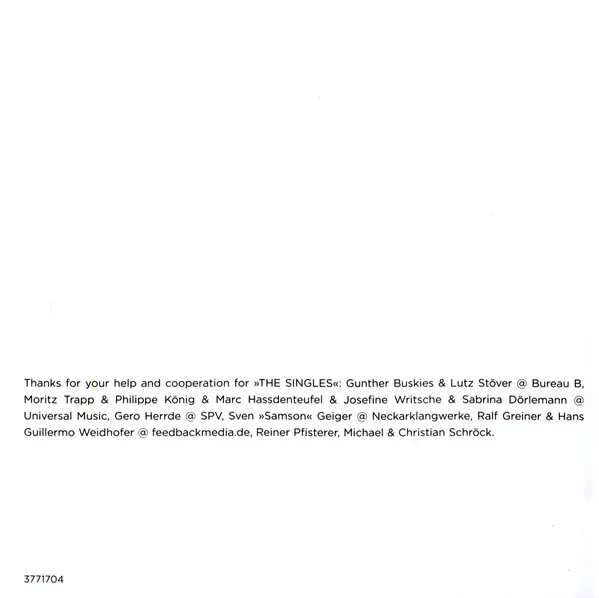 Thanks for your help and cooperation for »THE SINGLES«: Gunther Buskies & Lutz Stöver @ Bureau B, Moritz Trapp & Philippe König & Marc Hassdenteufel & Josefine Writsche & Sabrina Dörlemann @ Universal Music, Gero Herrde @ SPV, Sven »Samson« Geiger @ Neckarklangwerke, Ralf Greiner & Hans Guillermo Weidhofer @ feedbackmedia.de, Reiner Pfisterer, Michael & Christian Schröck.

3771704